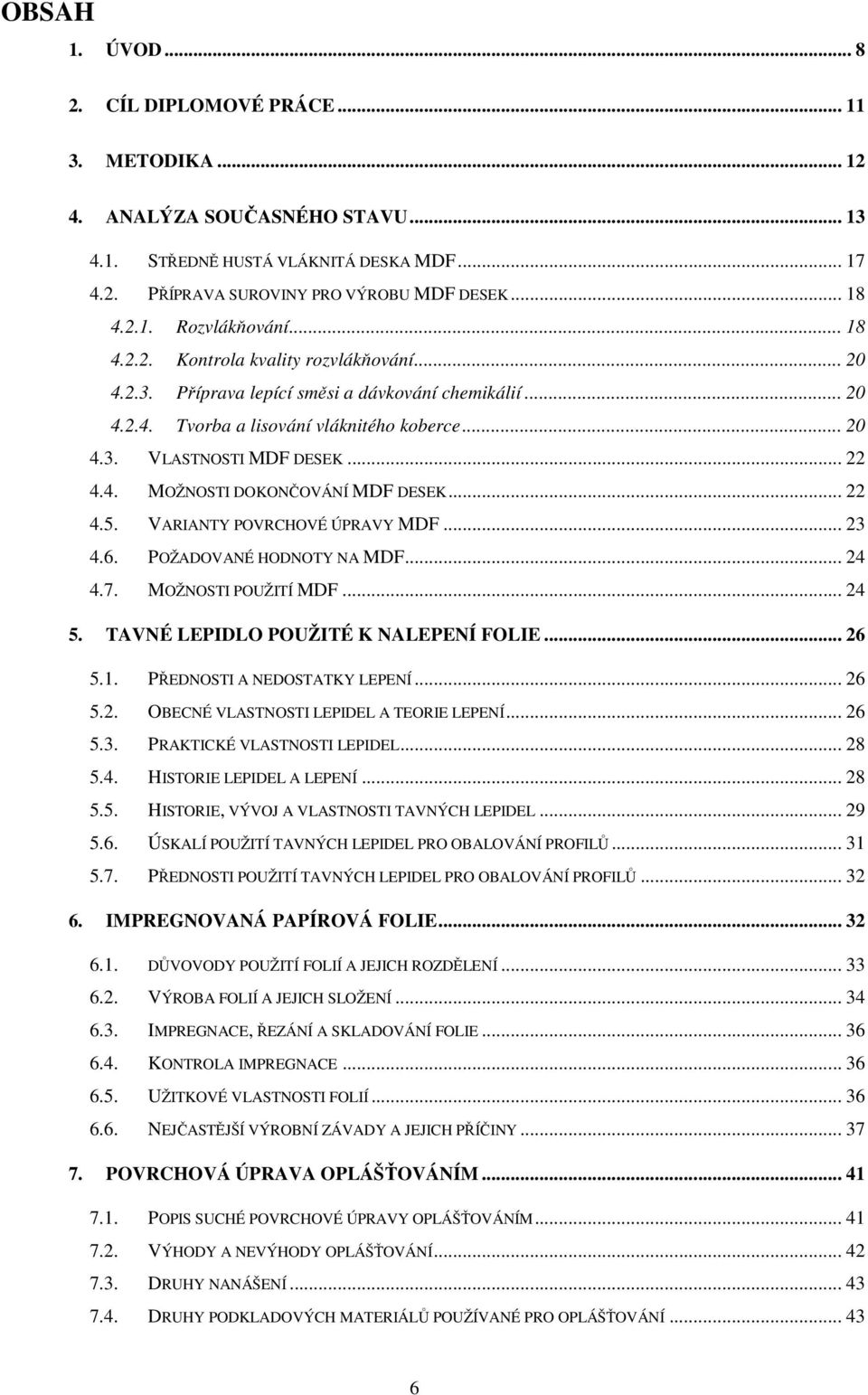 OBSAH

1. ÚVOD ... 8
2. CÍL DIPLOMOVÉ PRÁCE ... 11
3. METODIKA ... 12
4. ANALÝZA SOUČASNÉHO STAVU ... 13
4.1. STŘEDNĚ HUSTÁ VLÁKNITÁ DESKA MDF ... 17
4.2. PŘÍPRAVA SUROVINY PRO VÝROBU MDF DESEK ... 18
4.2.1. Rozvlákňování ... 18
4.2.2. Kontrola kvality rozvlákňování ... 20
4.2.3. Příprava lepící směsi a dávkování chemikálií ... 20
4.2.4. Tvorba a lisování vláknitého koberce ... 20
4.3. VLASTNOSTI MDF DESEK ... 22
4.4. MOŽNOSTI DOKONČOVÁNÍ MDF DESEK ... 22
4.5. VARIANTY POVRCHOVÉ ÚPRAVY MDF ... 23
4.6. POŽADOVANÉ HODNOTY NA MDF ... 24
4.7. MOŽNOSTI POUŽITÍ MDF ... 24
5. TAVNÉ LEPIDLO POUŽITÉ K NALEPENÍ FOLIE ... 26
5.1. PŘEDNOSTI A NEDOSTATKY LEPENÍ ... 26
5.2. OBECNÉ VLASTNOSTI LEPIDEL A TEORIE LEPENÍ ... 26
5.3. PRAKTICKÉ VLASTNOSTI LEPIDEL ... 28
5.4. HISTORIE LEPIDEL A LEPENÍ ... 28
5.5. HISTORIE, VÝVOJ A VLASTNOSTI TAVNÝCH LEPIDEL ... 29
5.6. ÚSKALÍ POUŽITÍ TAVNÝCH LEPIDEL PRO OBALOVÁNÍ PROFILŮ ... 31
5.7. PŘEDNOSTI POUŽITÍ TAVNÝCH LEPIDEL PRO OBALOVÁNÍ PROFILŮ ... 32
6. IMPREGNOVANÁ PAPÍROVÁ FOLIE ... 32
6.1. DŮVOVODY POUŽITÍ FOLIÍ A JEJICH ROZDĚLENÍ ... 33
6.2. VÝROBA FOLIÍ A JEJICH SLOŽENÍ ... 34
6.3. IMPREGNACE, ŘEZÁNÍ A SKLADOVÁNÍ FOLIE ... 36
6.4. KONTROLA IMPREGNACE ... 36
6.5. UŽITKOVÉ VLASTNOSTI FOLIÍ ... 36
6.6. NEJČASTĚJŠÍ VÝROBNÍ ZÁVADY A JEJICH PŘÍČINY ... 37
7. POVRCHOVÁ ÚPRAVA OPLÁŠŤOVÁNÍM ... 41
7.1. POPIS SUCHÉ POVRCHOVÉ ÚPRAVY OPLÁŠŤOVÁNÍM ... 41
7.2. VÝHODY A NEVÝHODY OPLÁŠŤOVÁNÍ ... 42
7.3. DRUHY NANÁŠENÍ ... 43
7.4. DRUHY PODKLADOVÝCH MATERIÁLŮ POUŽÍVANÉ PRO OPLÁŠŤOVÁNÍ ... 43

6